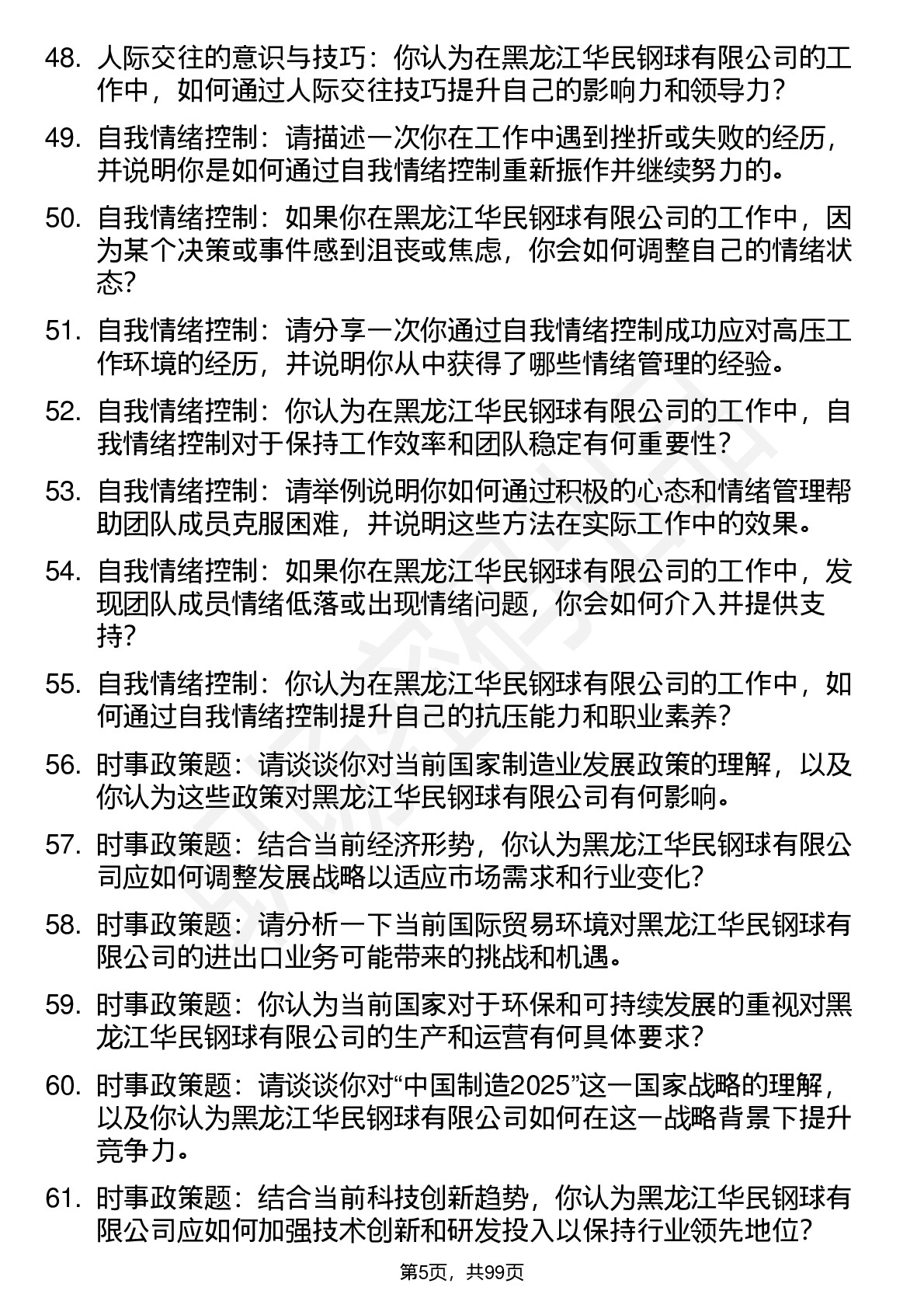 48. 人际交往的意识与技巧：你认为在黑龙江华民钢球有限公司的工作中，如何通过人际交往技巧提升自己的影响力和领导力？

49. 自我情绪控制：请描述一次你在工作中遇到挫折或失败的经历，并说明你是如何通过自我情绪控制重新振作并继续努力的。

50. 自我情绪控制：如果你在黑龙江华民钢球有限公司的工作中，因为某个决策或事件感到沮丧或焦虑，你会如何调整自己的情绪状态？

51. 自我情绪控制：请分享一次你通过自我情绪控制成功应对高压工作环境的经历，并说明你从中获得了哪些情绪管理的经验。

52. 自我情绪控制：你认为在黑龙江华民钢球有限公司的工作中，自我情绪控制对于保持工作效率和团队稳定有何重要性？

53. 自我情绪控制：请举例说明你如何通过积极的心态和情绪管理帮助团队成员克服困难，并说明这些方法在实际工作中的效果。

54. 自我情绪控制：如果你在黑龙江华民钢球有限公司的工作中，发现团队成员情绪低落或出现情绪问题，你会如何介入并提供支持？

55. 自我情绪控制：你认为在黑龙江华民钢球有限公司的工作中，如何通过自我情绪控制提升自己的抗压能力和职业素养？

56. 时事政策题：请谈谈你对当前国家制造业发展政策的理解，以及你认为这些政策对黑龙江华民钢球有限公司有何影响。

57. 时事政策题：结合当前经济形势，你认为黑龙江华民钢球有限公司应如何调整发展战略以适应市场需求和行业变化？

58. 时事政策题：请分析一下当前国际贸易环境对黑龙江华民钢球有限公司的进出口业务可能带来的挑战和机遇。

59. 时事政策题：你认为当前国家对于环保和可持续发展的重视对黑龙江华民钢球有限公司的生产和运营有何具体要求？

60. 时事政策题：请谈谈你对“中国制造2025”这一国家战略的理解，以及你认为黑龙江华民钢球有限公司如何在这一战略背景下提升竞争力。

61. 时事政策题：结合当前科技创新趋势，你认为黑龙江华民钢球有限公司应如何加强技术创新和研发投入以保持行业领先地位？

第5页，共99页